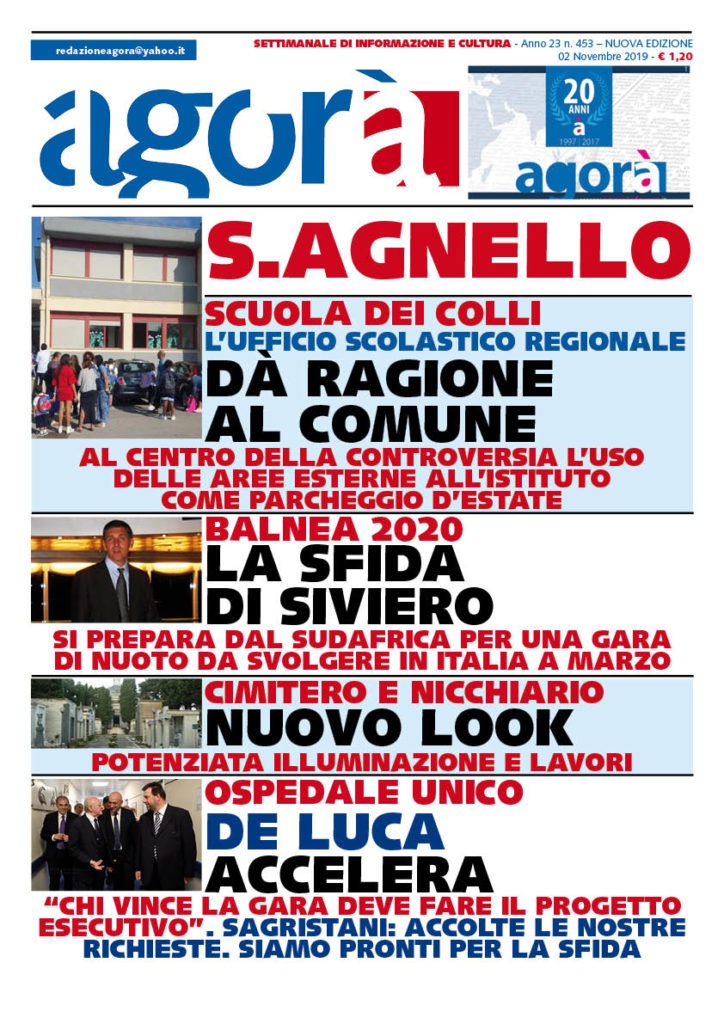 redazioneagora@yahoo.it

SETTIMANALE DI INFORMAZIONE E CULTURA - Anno 23 n. 453 – NUOVA EDIZIONE
02 Novembre 2019 - € 1,20

agorà

20 ANNI
à
1997 | 2017
agorà

S.AGNELLO

SCUOLA DEI COLLI
L'UFFICIO SCOLASTICO REGIONALE
DÀ RAGIONE AL COMUNE
AL CENTRO DELLA CONTROVERSIA L'USO DELLE AREE ESTERNE ALL'ISTITUTO COME PARCHEGGIO D'ESTATE

BALNEA 2020
LA SFIDA DI SIVIERO
SI PREPARA DAL SUDAFRICA PER UNA GARA DI NUOTO DA SVOLGERE IN ITALIA A MARZO

CIMITERO E NICCHIARIO
NUOVO LOOK
POTENZIATA ILLUMINAZIONE E LAVORI

OSPEDALE UNICO
DE LUCA ACCELERA
"CHI VINCE LA GARA DEVE FARE IL PROGETTO ESECUTIVO". SAGRISTANI: ACCOLTE LE NOSTRE RICHIESTE. SIAMO PRONTI PER LA SFIDA